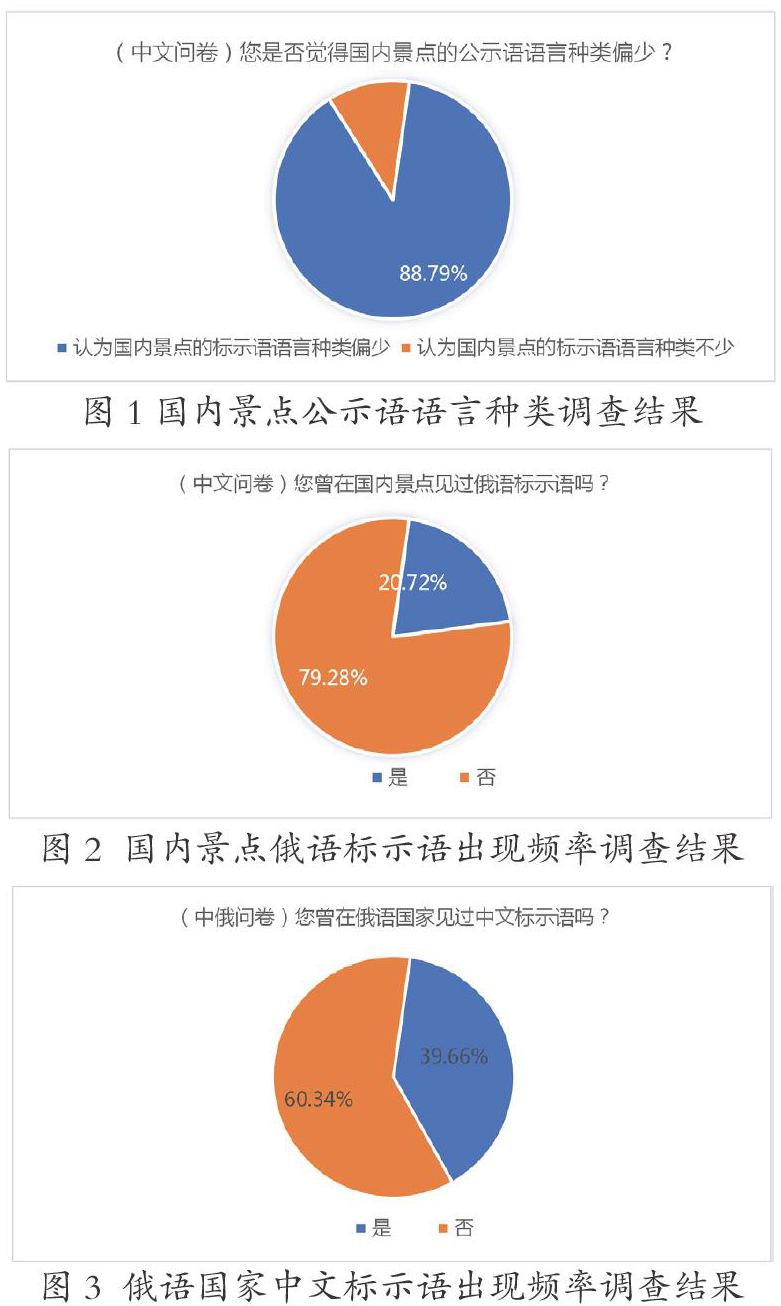 （中文问卷）您是否觉得国内景点的公示语语言种类偏少？

88.79%

■ 认为国内景点的标示语语言种类偏少 ■ 认为国内景点的标示语语言种类不少

图 1 国内景点公示语语言种类调查结果

（中文问卷）您曾在国内景点见过俄语标示语吗？

20.72%

79.28%

■ 是 ■ 否

图 2 国内景点俄语标示语出现频率调查结果

（中俄问卷）您曾在俄语国家见过中文标示语吗？

39.66%

60.34%

■ 是 ■ 否

图 3 俄语国家中文标示语出现频率调查结果